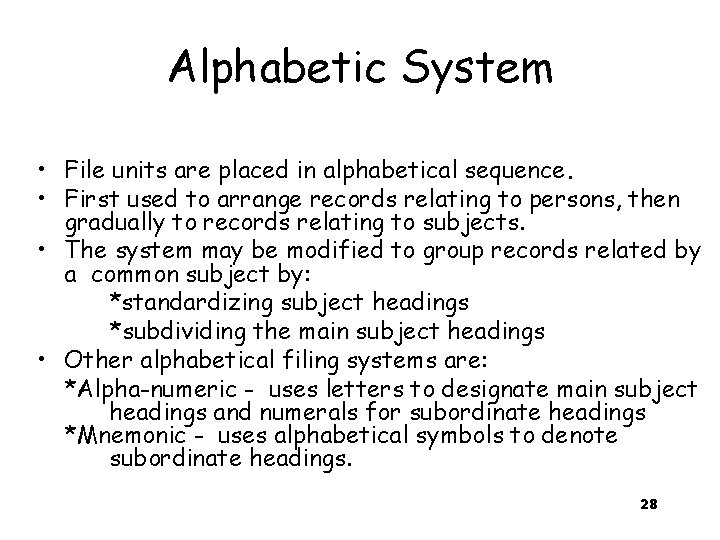 Alphabetic System

• File units are placed in alphabetical sequence.
• First used to arrange records relating to persons, then gradually to records relating to subjects.
• The system may be modified to group records related by a common subject by:
*standardizing subject headings
*subdividing the main subject headings
• Other alphabetical filing systems are:
*Alpha-numeric - uses letters to designate main subject headings and numerals for subordinate headings
*Mnemonic - uses alphabetical symbols to denote subordinate headings.

28